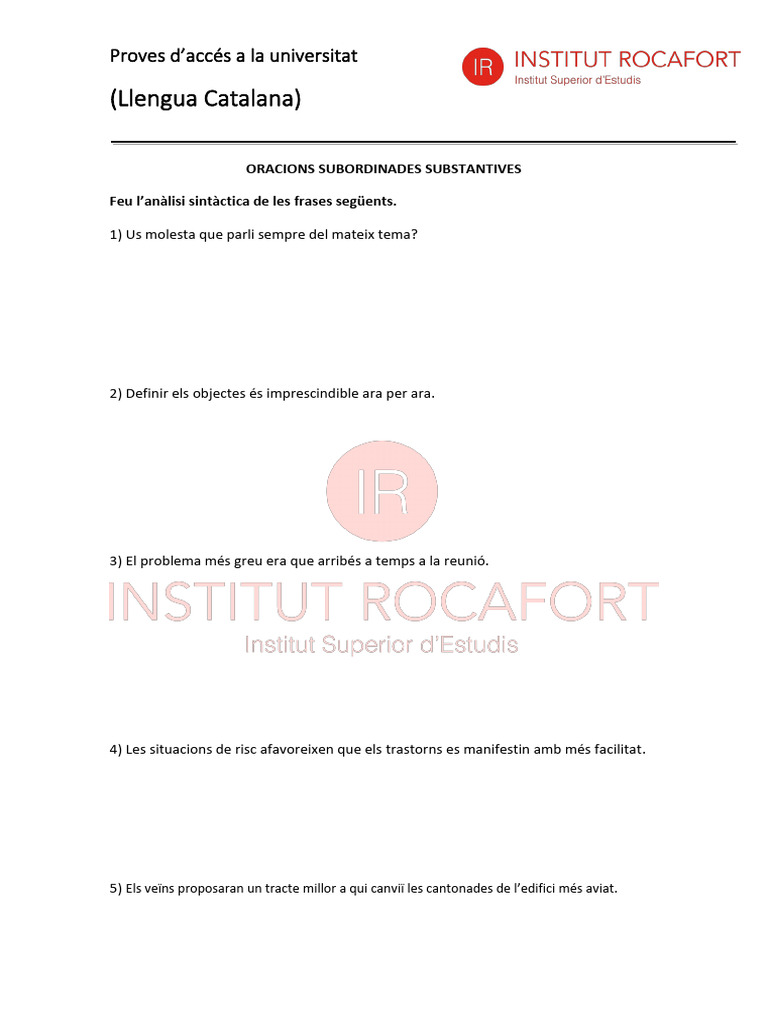 Proves d'accés a la universitat

(Llengua Catalana)

IR INSTITUT ROCAFORT
Institut Superior d'Estudis

ORACIONS SUBORDINADES SUBSTANTIVES

Feu l'anàlisi sintàctica de les frases següents.

1) Us molesta que parli sempre del mateix tema?

2) Definir els objectes és imprescindible ara per ara.

IR

3) El problema més greu era que arribés a temps a la reunió.

INSTITUT ROCAFORT
Institut Superior d'Estudis

4) Les situacions de risc afavoreixen que els trastorns es manifestin amb més facilitat.

5) Els veïns proposaran un tracte millor a qui canviï les cantonades de l'edifici més aviat.